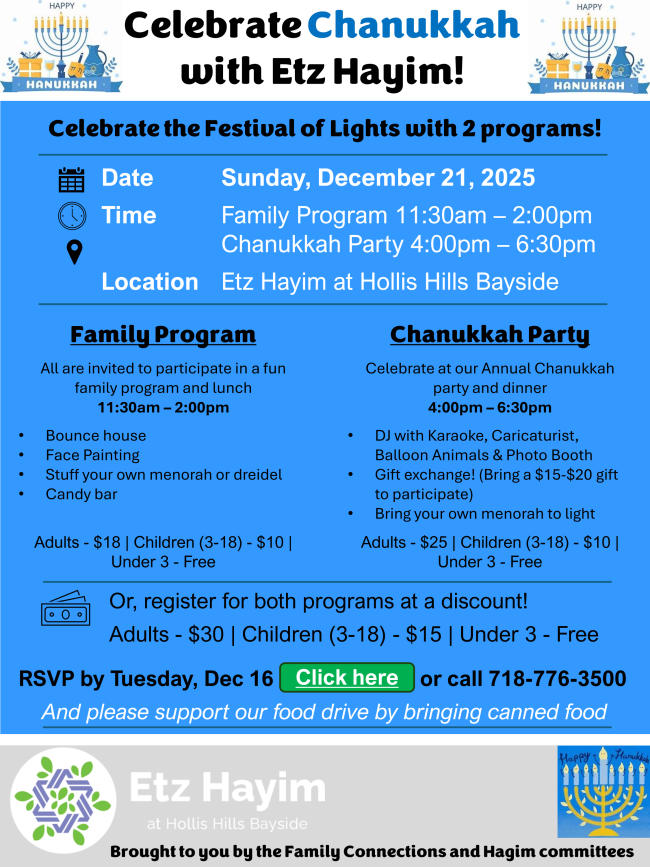 HAPPY
HANUKKAH

Celebrate Chanukkah with Etz Hayim!

HAPPY
HANUKKAH

Celebrate the Festival of Lights with 2 programs!

Date Sunday, December 21, 2025
Time Family Program 11:30am – 2:00pm
Chanukkah Party 4:00pm – 6:30pm
Location Etz Hayim at Hollis Hills Bayside

Family Program

All are invited to participate in a fun family program and lunch
11:30am – 2:00pm

• Bounce house
• Face Painting
• Stuff your own menorah or dreidel
• Candy bar

Adults - $18 | Children (3-18) - $10 | Under 3 - Free

Chanukkah Party

Celebrate at our Annual Chanukkah party and dinner
4:00pm – 6:30pm

• DJ with Karaoke, Caricaturist, Balloon Animals & Photo Booth
• Gift exchange! (Bring a $15-$20 gift to participate)
• Bring your own menorah to light

Adults - $25 | Children (3-18) - $10 | Under 3 - Free

Or, register for both programs at a discount!
Adults - $30 | Children (3-18) - $15 | Under 3 - Free

RSVP by Tuesday, Dec 16 Click here or call 718-776-3500

And please support our food drive by bringing canned food

Etz Hayim
at Hollis Hills Bayside

Happy Hanukkah

Brought to you by the Family Connections and Hagim committees